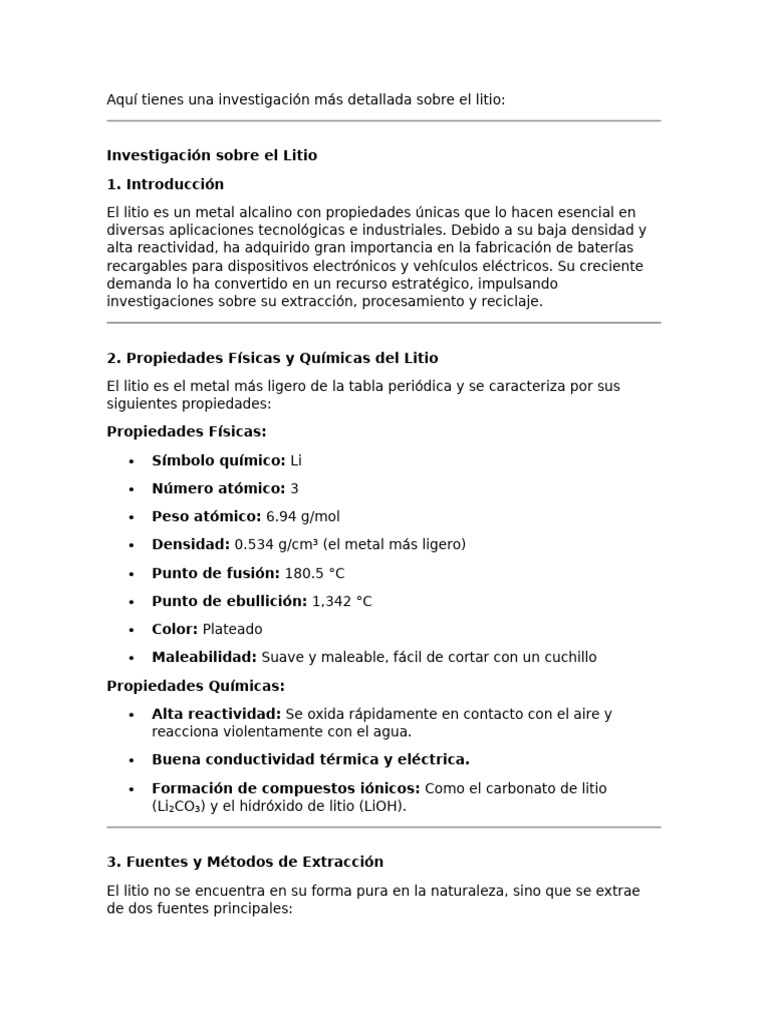 Aquí tienes una investigación más detallada sobre el litio:

Investigación sobre el Litio

1. Introducción

El litio es un metal alcalino con propiedades únicas que lo hacen esencial en diversas aplicaciones tecnológicas e industriales. Debido a su baja densidad y alta reactividad, ha adquirido gran importancia en la fabricación de baterías recargables para dispositivos electrónicos y vehículos eléctricos. Su creciente demanda lo ha convertido en un recurso estratégico, impulsando investigaciones sobre su extracción, procesamiento y reciclaje.

2. Propiedades Físicas y Químicas del Litio

El litio es el metal más ligero de la tabla periódica y se caracteriza por sus siguientes propiedades:

Propiedades Físicas:

• Símbolo químico: Li
• Número atómico: 3
• Peso atómico: 6.94 g/mol
• Densidad: 0.534 g/cm³ (el metal más ligero)
• Punto de fusión: 180.5 °C
• Punto de ebullición: 1,342 °C
• Color: Plateado
• Maleabilidad: Suave y maleable, fácil de cortar con un cuchillo

Propiedades Químicas:

• Alta reactividad: Se oxida rápidamente en contacto con el aire y reacciona violentamente con el agua.
• Buena conductividad térmica y eléctrica.
• Formación de compuestos iónicos: Como el carbonato de litio ($Li_2CO_3$) y el hidróxido de litio (LiOH).

3. Fuentes y Métodos de Extracción

El litio no se encuentra en su forma pura en la naturaleza, sino que se extrae de dos fuentes principales: